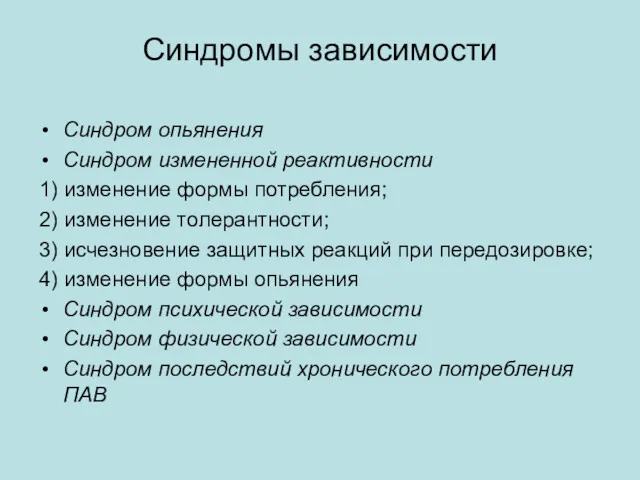 Синдромы зависимости

• Синдром опьянения
• Синдром измененной реактивности
1) изменение формы потребления;
2) изменение толерантности;
3) исчезновение защитных реакций при передозировке;
4) изменение формы опьянения
• Синдром психической зависимости
• Синдром физической зависимости
• Синдром последствий хронического потребления ПАВ